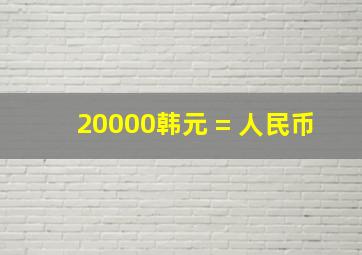 20000韩元 = 人民币